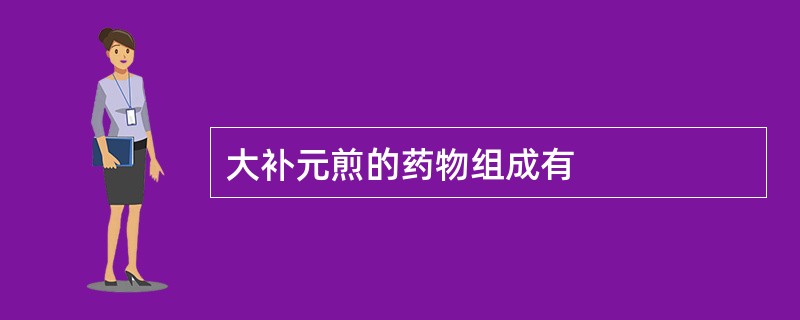 大补元煎的药物组成有